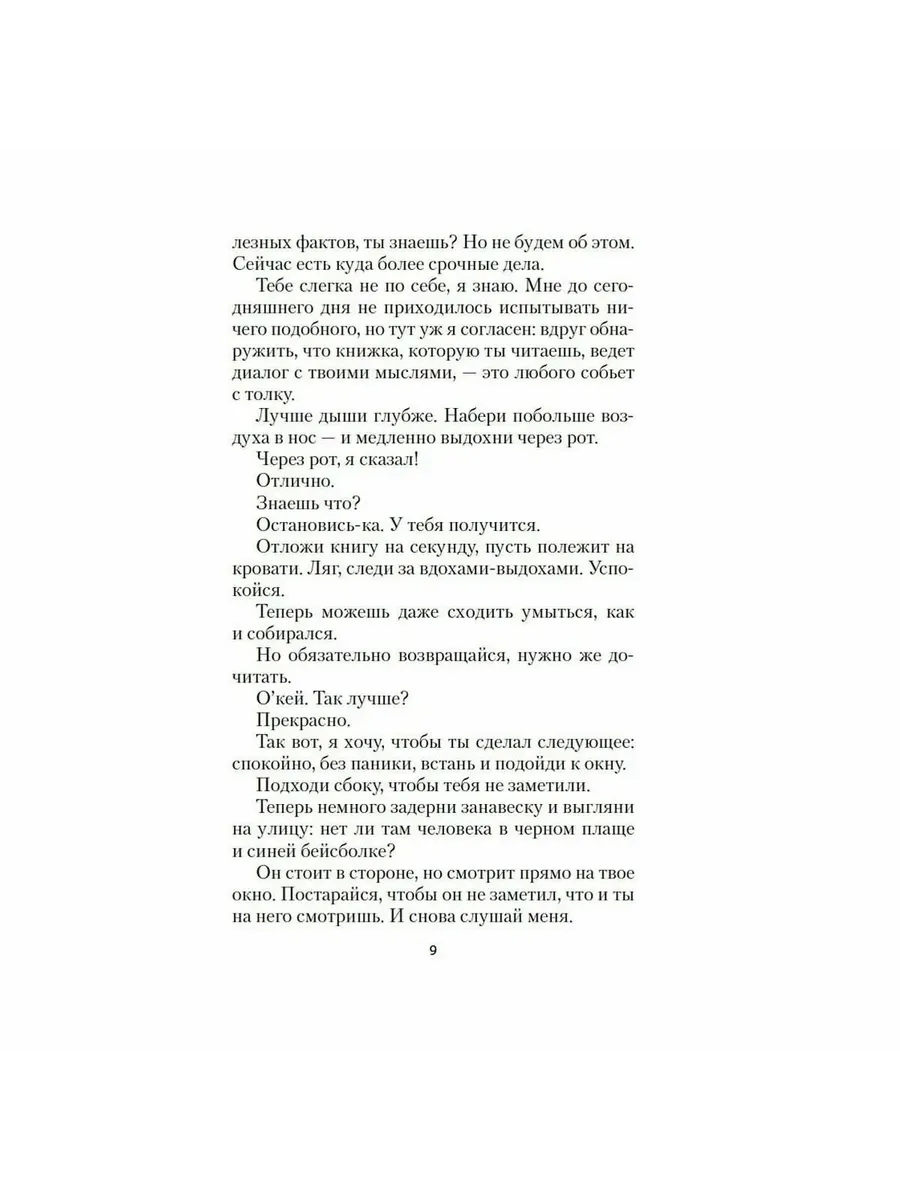 лезных фактов, ты знаешь? Но не будем об этом. Сейчас есть куда более срочные дела.

Тебе слегка не по себе, я знаю. Мне до сегодняшнего дня не приходилось испытывать ничего подобного, но тут уж я согласен: вдруг обнаружить, что книжка, которую ты читаешь, ведет диалог с твоими мыслями, — это любого собьет с толку.

Лучше дыши глубже. Набери побольше воздуха в нос — и медленно выдохни через рот.

Через рот, я сказал!

Отлично.

Знаешь что?

Остановись-ка. У тебя получится.

Отложи книгу на секунду, пусть полежит на кровати. Ляг, следи за вдохами-выдохами. Успокойся.

Теперь можешь даже сходить умыться, как и собирался.

Но обязательно возвращайся, нужно же дочитать.

О'кей. Так лучше?

Прекрасно.

Так вот, я хочу, чтобы ты сделал следующее: спокойно, без паники, встань и подойди к окну.

Подходи сбоку, чтобы тебя не заметили.

Теперь немного задерни занавеску и выгляни на улицу: нет ли там человека в черном плаще и синей бейсболке?

Он стоит в стороне, но смотрит прямо на твое окно. Постарайся, чтобы он не заметил, что и ты на него смотришь. И снова слушай меня.

9